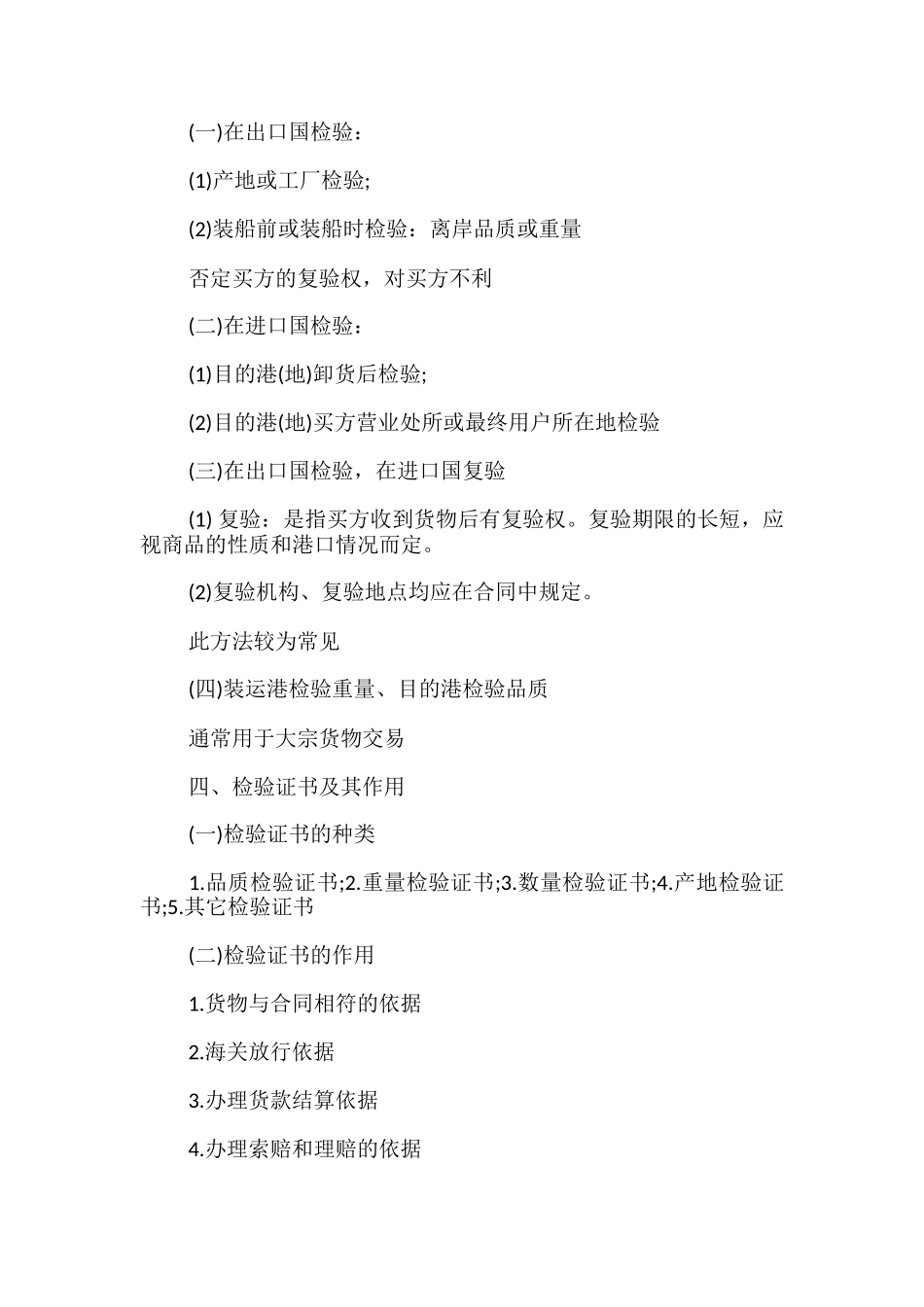 (一)在出口国检验：

(1)产地或工厂检验;

(2)装船前或装船时检验：离岸品质或重量

否定买方的复验权，对买方不利

(二)在进口国检验：

(1)目的港(地)卸货后检验;

(2)目的港(地)买方营业处所或最终用户所在地检验

(三)在出口国检验，在进口国复验

(1) 复验：是指买方收到货物后有复验权。复验期限的长短，应视商品的性质和港口情况而定。

(2)复验机构、复验地点均应在合同中规定。

此方法较为常见

(四)装运港检验重量、目的港检验品质

通常用于大宗货物交易

四、检验证书及其作用

(一)检验证书的种类

1.品质检验证书;2.重量检验证书;3.数量检验证书;4.产地检验证书;5.其它检验证书

(二)检验证书的作用

1.货物与合同相符的依据

2.海关放行依据

3.办理货款结算依据

4.办理索赔和理赔的依据